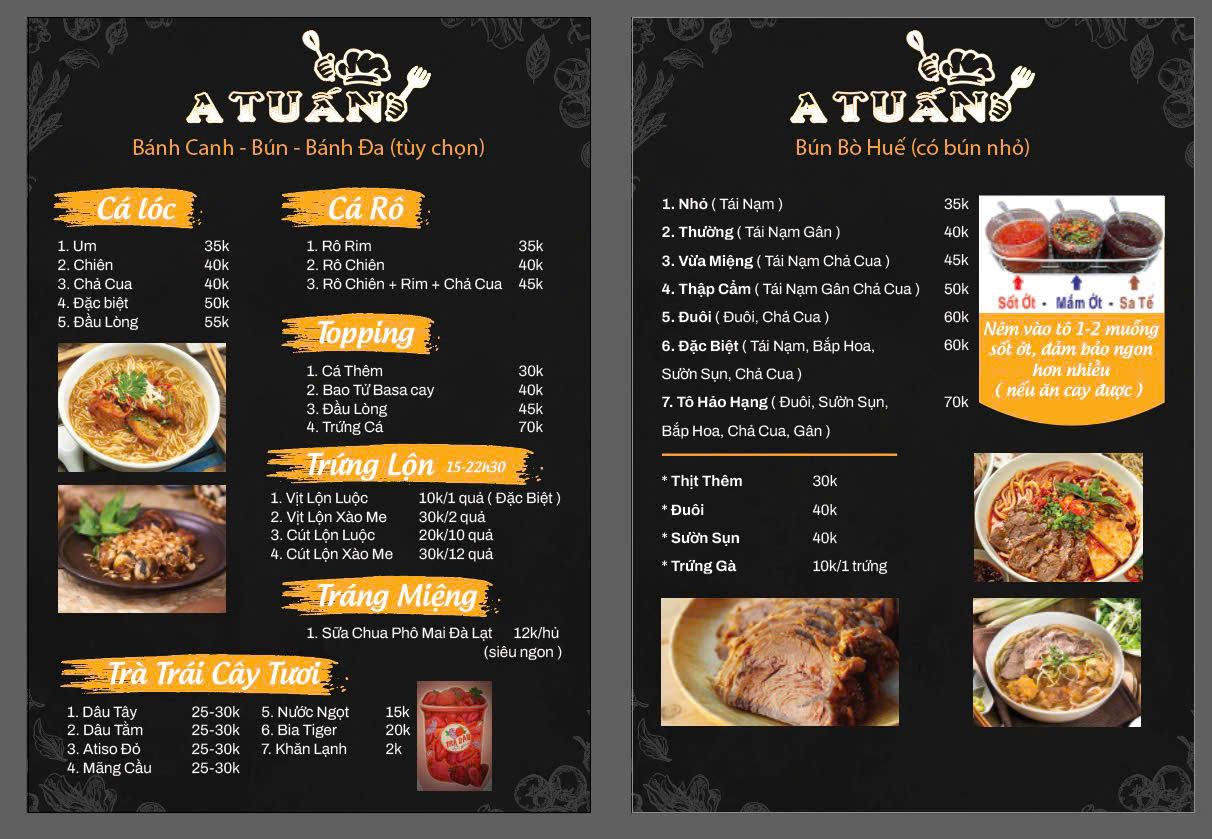 A TUẤN

Bánh Canh - Bún - Bánh Đa (tùy chọn)

Cá lóc

1. Um 35k
2. Chiên 40k
3. Chả Cua 40k
4. Đặc biệt 50k
5. Đầu Lòng 55k

Cá Rô

1. Rô Rim 35k
2. Rô Chiên 40k
3. Rô Chiên + Rim + Chả Cua 45k

Topping

1. Cá Thêm 30k
2. Bao Tử Basa cay 40k
3. Đầu Lòng 45k
4. Trứng Cá 70k

Trứng Lộn 15-22h30

1. Vịt Lộn Luộc 10k/1 quả ( Đặc Biệt )
2. Vịt Lộn Xào Me 30k/2 quả
3. Cút Lộn Luộc 20k/10 quả
4. Cút Lộn Xào Me 30k/12 quả

Tráng Miệng

1. Sữa Chua Phô Mai Đà Lạt 12k/hủ (siêu ngon )

Trà Trái Cây Tươi

1. Dâu Tây 25-30k
2. Dâu Tằm 25-30k
3. Atiso Đỏ 25-30k
4. Mãng Cầu 25-30k
5. Nước Ngọt 15k
6. Bia Tiger 20k
7. Khăn Lạnh 2k

A TUẤN

Bún Bò Huế (có bún nhỏ)

1. Nhỏ ( Tái Nạm ) 35k
2. Thường ( Tái Nạm Gân ) 40k
3. Vừa Miệng ( Tái Nạm Chả Cua ) 45k
4. Thập Cẩm ( Tái Nạm Gân Chả Cua ) 50k
5. Đuôi ( Đuôi, Chả Cua ) 60k
6. Đặc Biệt ( Tái Nạm, Bắp Hoa, Sườn Sụn, Chả Cua ) 60k
7. Tô Hảo Hạng ( Đuôi, Sườn Sụn, Bắp Hoa, Chả Cua, Gân ) 70k

Sốt Ớt - Mắm Ớt - Sa Tế

Nêm vào tô 1-2 muỗng sốt ớt, đảm bảo ngon hơn nhiều ( nếu ăn cay được )

* Thịt Thêm 30k
* Đuôi 40k
* Sườn Sụn 40k
* Trứng Gà 10k/1 trứng